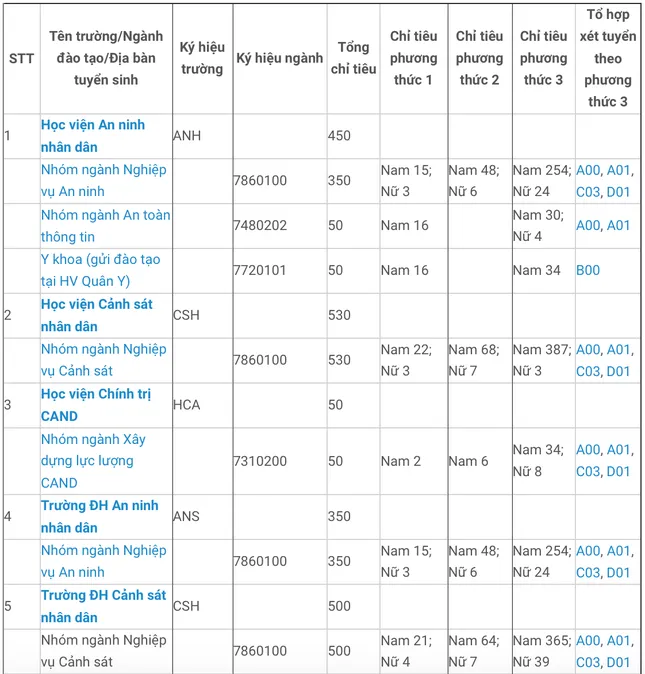 | STT | Tên trường/Ngành đào tạo/Địa bàn tuyển sinh | Ký hiệu trường | Ký hiệu ngành | Tổng chỉ tiêu | Chỉ tiêu phương thức 1 | Chỉ tiêu phương thức 2 | Chỉ tiêu phương thức 3 | Tổ hợp xét tuyển theo phương thức 3 |
|---|---|---|---|---|---|---|---|---|
| 1 | Học viện An ninh nhân dân | ANH | | 450 | | | | |
| | Nhóm ngành Nghiệp vụ An ninh | | 7860100 | 350 | Nam 15; Nữ 3 | Nam 48; Nữ 6 | Nam 254; Nữ 24 | A00, A01, C03, D01 |
| | Nhóm ngành An toàn thông tin | | 7480202 | 50 | Nam 16 | | Nam 30; Nữ 4 | A00, A01 |
| | Y khoa (gửi đào tạo tại HV Quân Y) | | 7720101 | 50 | Nam 16 | | Nam 34 | B00 |
| 2 | Học viện Cảnh sát nhân dân | CSH | | 530 | | | | |
| | Nhóm ngành Nghiệp vụ Cảnh sát | | 7860100 | 530 | Nam 22; Nữ 3 | Nam 68; Nữ 7 | Nam 387; Nữ 3 | A00, A01, C03, D01 |
| 3 | Học viện Chính trị CAND | HCA | | 50 | | | | |
| | Nhóm ngành Xây dựng lực lượng CAND | | 7310200 | 50 | Nam 2 | Nam 6 | Nam 34; Nữ 8 | A00, A01, C03, D01 |
| 4 | Trường ĐH An ninh nhân dân | ANS | | 350 | | | | |
| | Nhóm ngành Nghiệp vụ An ninh | | 7860100 | 350 | Nam 15; Nữ 3 | Nam 48; Nữ 6 | Nam 254; Nữ 24 | A00, A01, C03, D01 |
| 5 | Trường ĐH Cảnh sát nhân dân | CSH | | 500 | | | | |
| | Nhóm ngành Nghiệp vụ Cảnh sát | | 7860100 | 500 | Nam 21; Nữ 4 | Nam 64; Nữ 7 | Nam 365; Nữ 39 | A00, A01, C03, D01 |